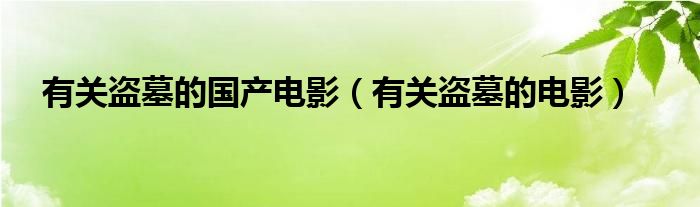 有关盗墓的国产电影（有关盗墓的电影）